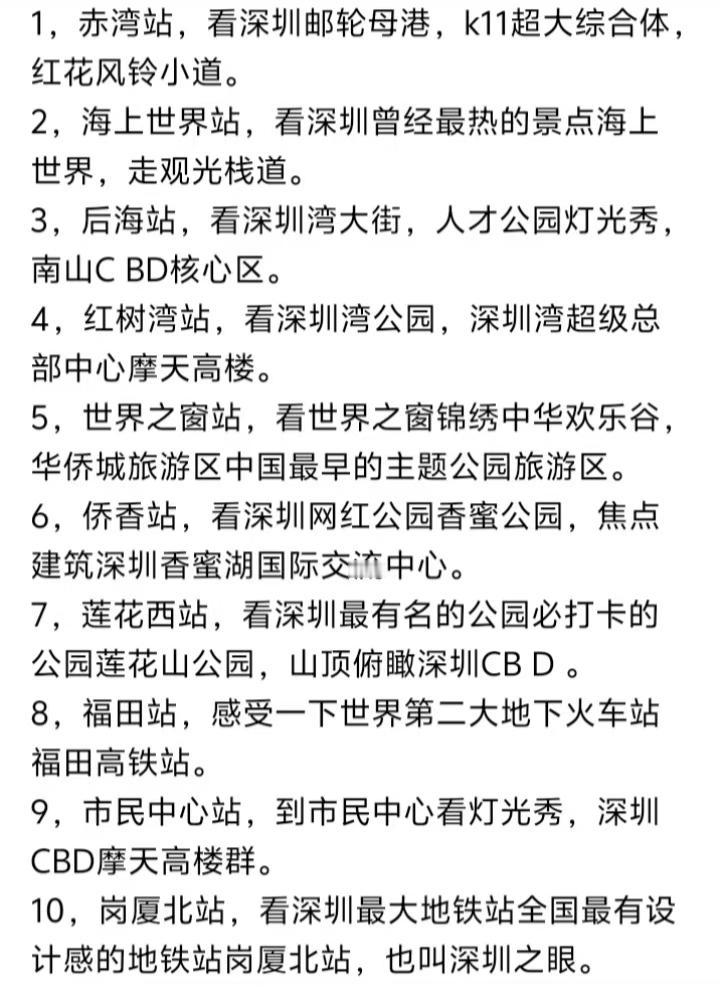 1，赤湾站，看深圳邮轮母港，k11超大综合体，红花风铃小道。

2，海上世界站，看深圳曾经最热的景点海上世界，走观光栈道。

3，后海站，看深圳湾大街，人才公园灯光秀，南山C BD核心区。

4，红树湾站，看深圳湾公园，深圳湾超级总部中心摩天高楼。

5，世界之窗站，看世界之窗锦绣中华欢乐谷，华侨城旅游区中国最早的主题公园旅游区。

6，侨香站，看深圳网红公园香蜜公园，焦点建筑深圳香蜜湖国际交流中心。

7，莲花西站，看深圳最有名的公园必打卡的公园莲花山公园，山顶俯瞰深圳CB D 。

8，福田站，感受一下世界第二大地下火车站福田高铁站。

9，市民中心站，到市民中心看灯光秀，深圳CBD摩天高楼群。

10，岗厦北站，看深圳最大地铁站全国最有设计感的地铁站岗厦北站，也叫深圳之眼。